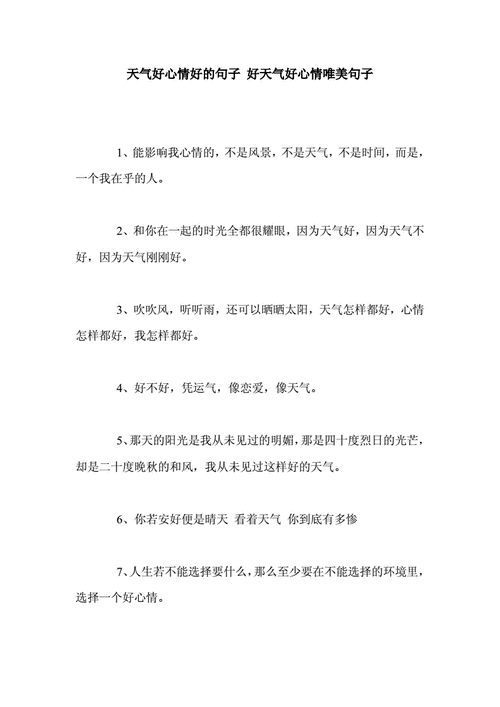 天气好心情好的句子 好天气好心情唯美句子

1、能影响我心情的，不是风景，不是天气，不是时间，而是，一个我在乎的人。

2、和你在一起的时光全都很耀眼，因为天气好，因为天气不好，因为天气刚刚好。

3、吹吹风，听听雨，还可以晒晒太阳，天气怎样都好，心情怎样都好，我怎样都好。

4、好不好，凭运气，像恋爱，像天气。

5、那天的阳光是我从未见过的明媚，那是四十度烈日的光芒，却是二十度晚秋的和风，我从未见过这样好的天气。

6、你若安好便是晴天 看着天气 你到底有多惨

7、人生若不能选择要什么，那么至少要在不能选择的环境里，选择一个好心情。